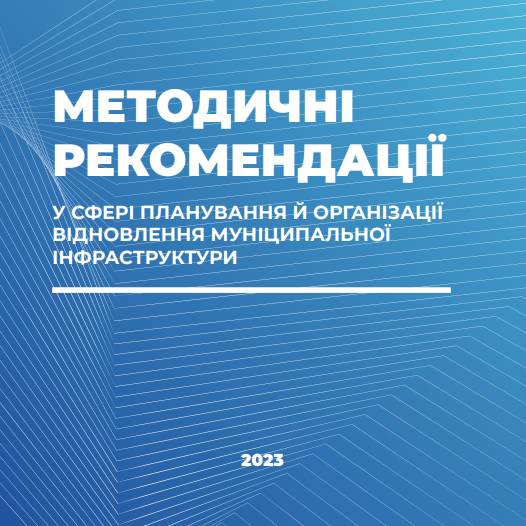 МЕТОДИЧНІ РЕКОМЕНДАЦІЇ

У СФЕРІ ПЛАНУВАННЯ Й ОРГАНІЗАЦІЇ ВІДНОВЛЕННЯ МУНІЦИПАЛЬНОЇ ІНФРАСТРУКТУРИ

2023